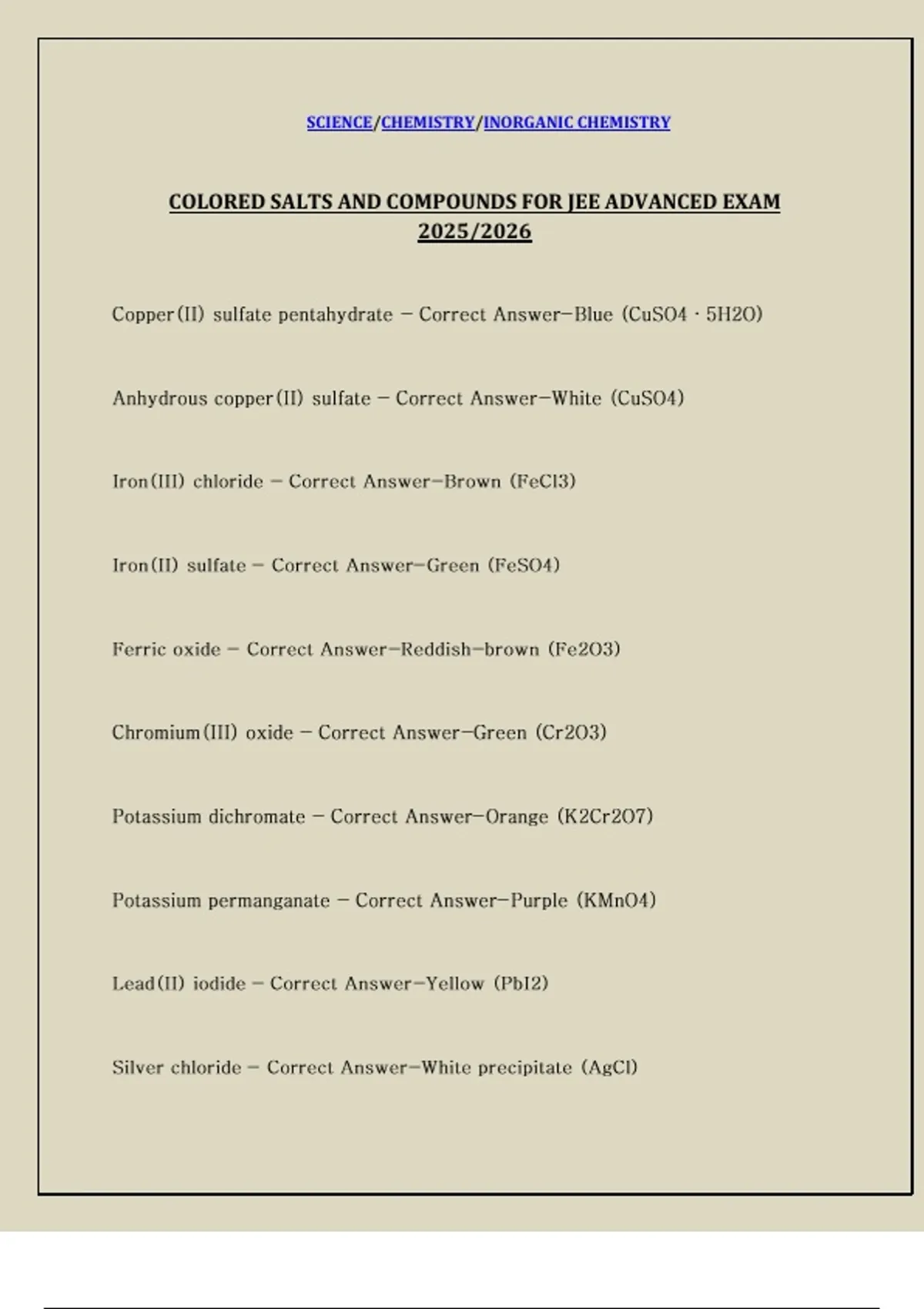 SCIENCE/CHEMISTRY/INORGANIC CHEMISTRY

COLORED SALTS AND COMPOUNDS FOR JEE ADVANCED EXAM 2025/2026

Copper(II) sulfate pentahydrate – Correct Answer–Blue (CuSO4 · 5H2O)

Anhydrous copper(II) sulfate – Correct Answer–White (CuSO4)

Iron(III) chloride – Correct Answer–Brown (FeCl3)

Iron(II) sulfate – Correct Answer–Green (FeSO4)

Ferric oxide – Correct Answer–Reddish–brown (Fe2O3)

Chromium(III) oxide – Correct Answer–Green (Cr2O3)

Potassium dichromate – Correct Answer–Orange (K2Cr2O7)

Potassium permanganate – Correct Answer–Purple (KMnO4)

Lead(II) iodide – Correct Answer–Yellow (PbI2)

Silver chloride – Correct Answer–White precipitate (AgCl)